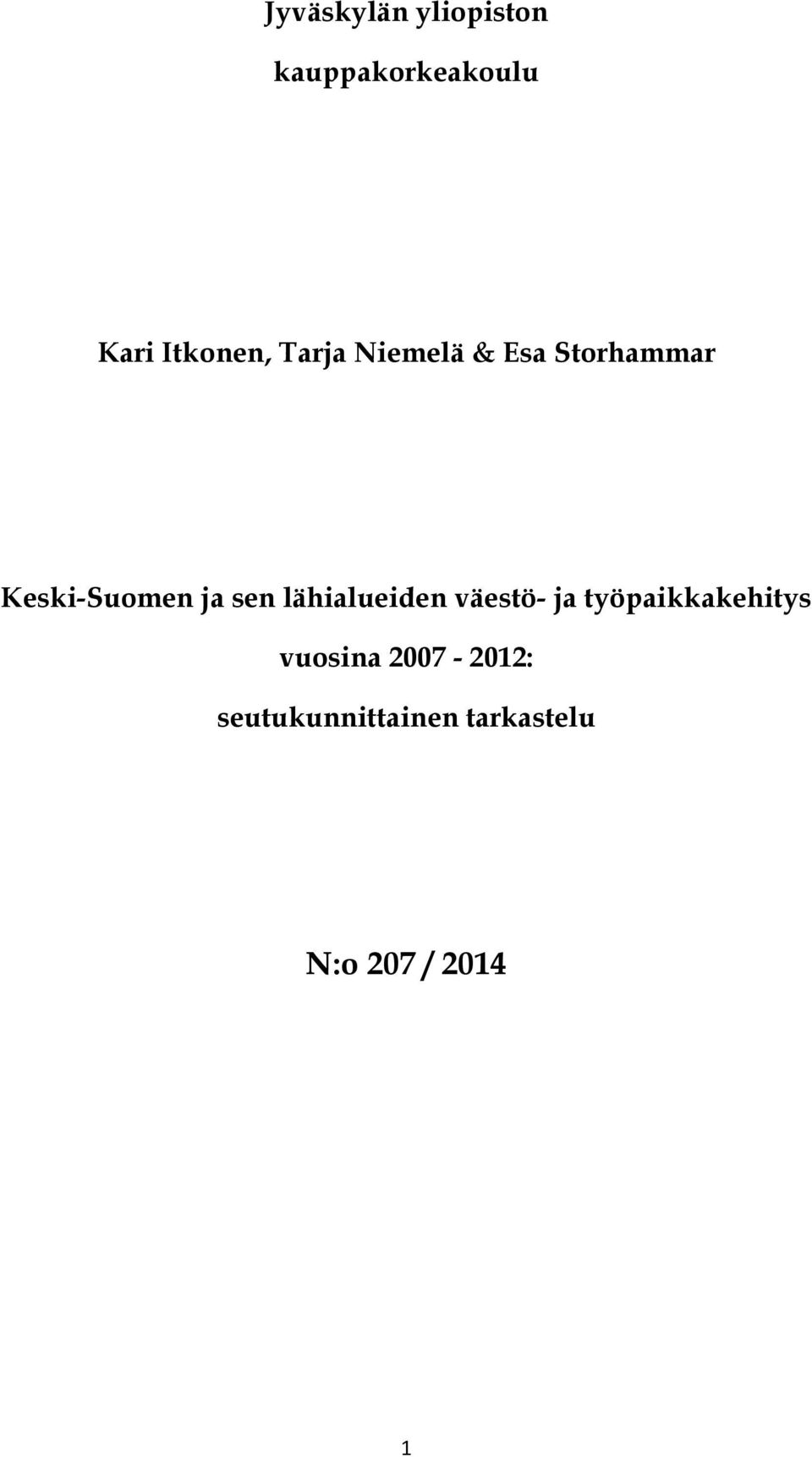 Jyväskylän yliopiston

kauppakorkeakoulu

Kari Itkonen, Tarja Niemelä & Esa Storhammar

Keski-Suomen ja sen lähialueiden väestö- ja työpaikkakehitys vuosina 2007 - 2012: seutukunnittainen tarkastelu

N:o 207 / 2014

1